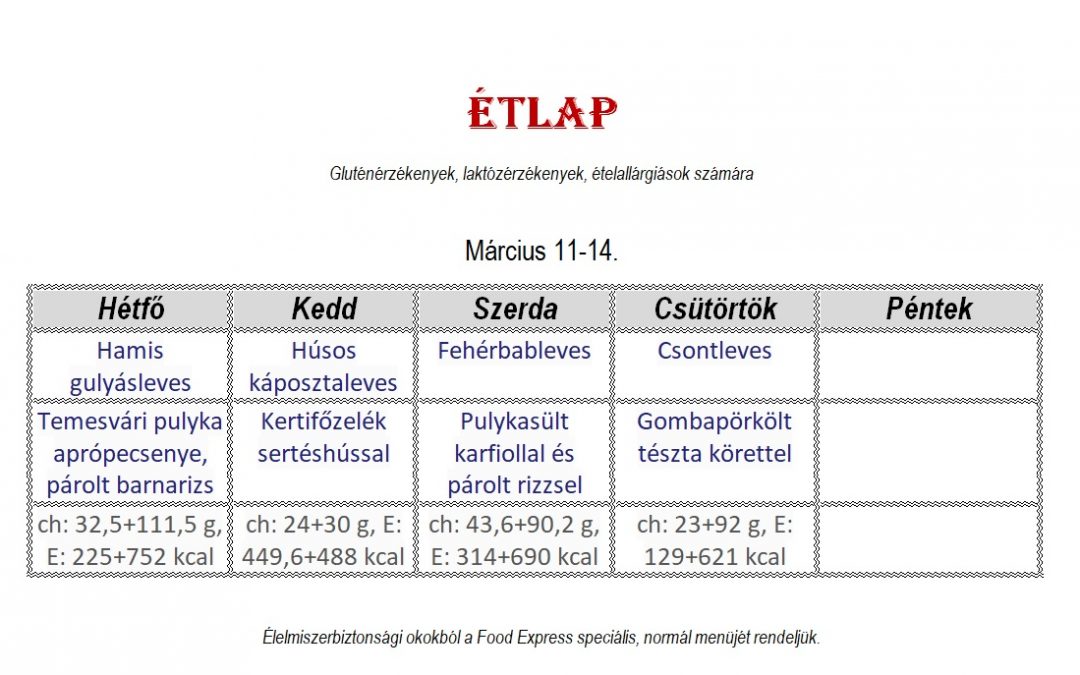 ÉTLAP

Gluténérzékenyek, laktózérzékenyek, ételallárgiások számára

Március 11-14.

| Hétfő | Kedd | Szerda | Csütörtök | Péntek |
|---|---|---|---|---|
| Hamis gulyásleves | Húsos káposztaleves | Fehérbableves | Csontleves | |
| Temesvári pulyka aprópecsenye, párolt barnarizs | Kertifőzelék sertéshússal | Pulykasült karfiollal és párolt rizzsel | Gombapörkölt tészta körettel | |
| ch: 32,5+111,5 g, E: 225+752 kcal | ch: 24+30 g, E: 449,6+488 kcal | ch: 43,6+90,2 g, E: 314+690 kcal | ch: 23+92 g, E: 129+621 kcal | |

Élelmiszerbiztonsági okokból a Food Express speciális, normál menüjét rendeljük.